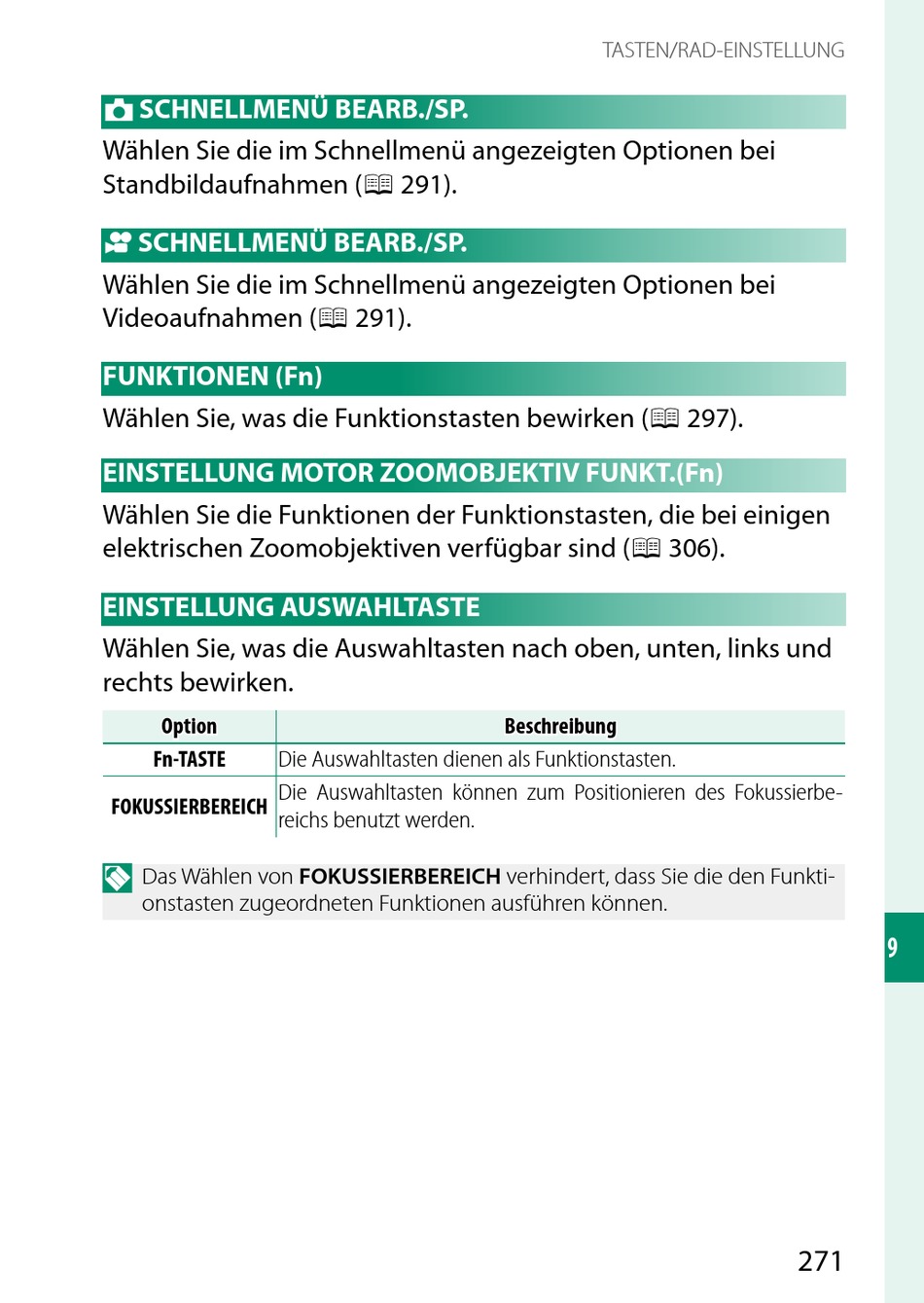 TASTEN/RAD-EINSTELLUNG

SCHNELLMENÜ BEARB./SP.

Wählen Sie die im Schnellmenü angezeigten Optionen bei Standbildaufnahmen (291).

SCHNELLMENÜ BEARB./SP.

Wählen Sie die im Schnellmenü angezeigten Optionen bei Videoaufnahmen (291).

FUNKTIONEN (Fn)

Wählen Sie, was die Funktionstasten bewirken (297).

EINSTELLUNG MOTOR ZOOMOBJEKTIV FUNKT.(Fn)

Wählen Sie die Funktionen der Funktionstasten, die bei einigen elektrischen Zoomobjektiven verfügbar sind (306).

EINSTELLUNG AUSWAHLTASTE

Wählen Sie, was die Auswahltasten nach oben, unten, links und rechts bewirken.

| Option | Beschreibung |
|---|---|
| Fn-TASTE | Die Auswahltasten dienen als Funktionstasten. |
| FOKUSSIERBEREICH | Die Auswahltasten können zum Positionieren des Fokussierbereichs benutzt werden. |

Das Wählen von FOKUSSIERBEREICH verhindert, dass Sie die den Funktionstasten zugeordneten Funktionen ausführen können.

9

271